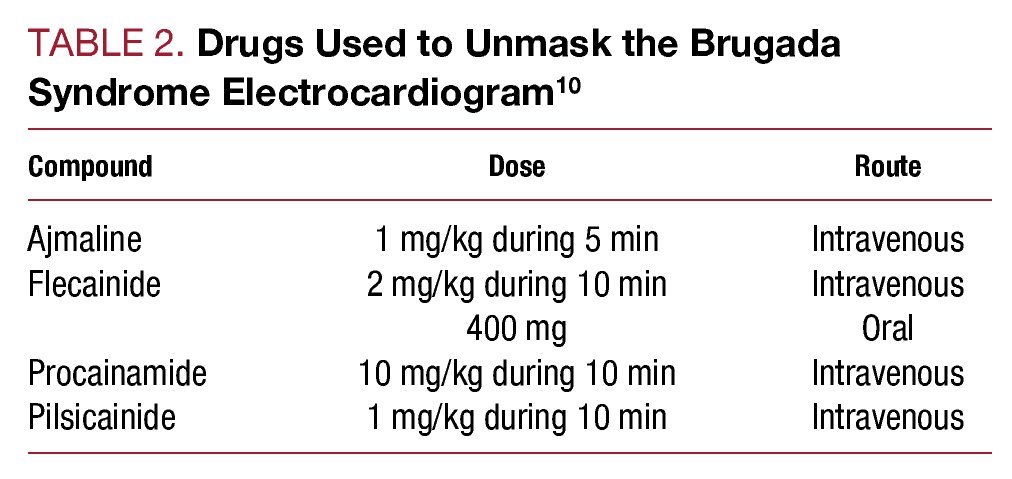 TABLE 2. Drugs Used to Unmask the Brugada Syndrome Electrocardiogram$^{10}$

| Compound | Dose | Route |
|---|---|---|
| Ajmaline | 1 mg/kg during 5 min | Intravenous |
| Flecainide | 2 mg/kg during 10 min | Intravenous |
|  | 400 mg | Oral |
| Procainamide | 10 mg/kg during 10 min | Intravenous |
| Pilsicainide | 1 mg/kg during 10 min | Intravenous |